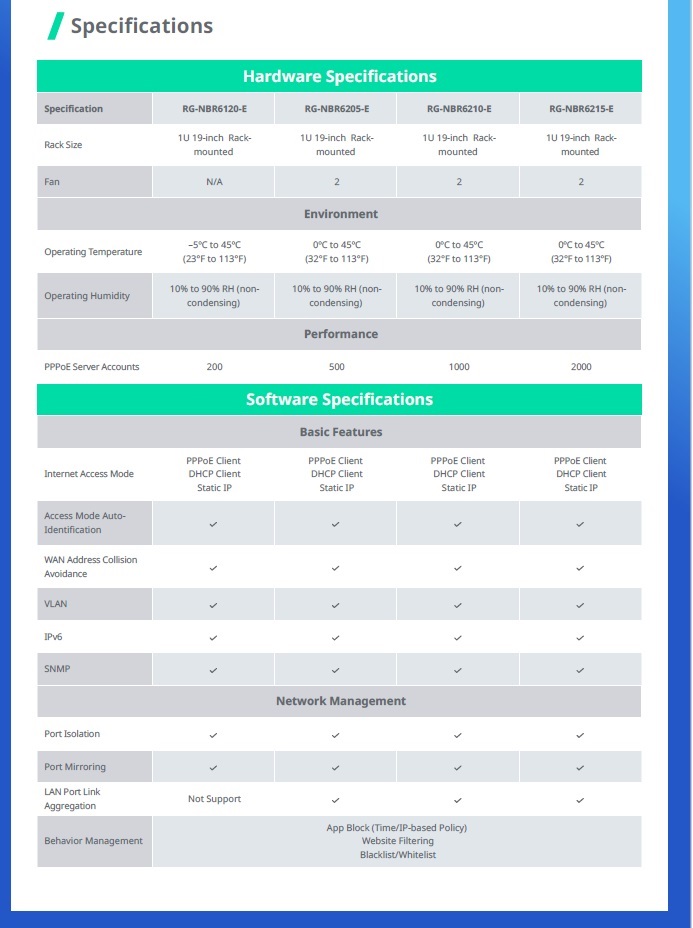 Specifications

Hardware Specifications

| Specification | RG-NBR6120-E | RG-NBR6205-E | RG-NBR6210-E | RG-NBR6215-E |
|---|---|---|---|---|
| Rack Size | 1U 19-inch Rack-mounted | 1U 19-inch Rack-mounted | 1U 19-inch Rack-mounted | 1U 19-inch Rack-mounted |
| Fan | N/A | 2 | 2 | 2 |
| Environment | | | | |
| Operating Temperature | –5°C to 45°C (23°F to 113°F) | 0°C to 45°C (32°F to 113°F) | 0°C to 45°C (32°F to 113°F) | 0°C to 45°C (32°F to 113°F) |
| Operating Humidity | 10% to 90% RH (non-condensing) | 10% to 90% RH (non-condensing) | 10% to 90% RH (non-condensing) | 10% to 90% RH (non-condensing) |
| Performance | | | | |
| PPPoE Server Accounts | 200 | 500 | 1000 | 2000 |

Software Specifications

| Basic Features | | | | |
|---|---|---|---|---|
| Internet Access Mode | PPPoE Client DHCP Client Static IP | PPPoE Client DHCP Client Static IP | PPPoE Client DHCP Client Static IP | PPPoE Client DHCP Client Static IP |
| Access Mode Auto-Identification | ✓ | ✓ | ✓ | ✓ |
| WAN Address Collision Avoidance | ✓ | ✓ | ✓ | ✓ |
| VLAN | ✓ | ✓ | ✓ | ✓ |
| IPv6 | ✓ | ✓ | ✓ | ✓ |
| SNMP | ✓ | ✓ | ✓ | ✓ |
| Network Management | | | | |
| Port Isolation | ✓ | ✓ | ✓ | ✓ |
| Port Mirroring | ✓ | ✓ | ✓ | ✓ |
| LAN Port Link Aggregation | Not Support | ✓ | ✓ | ✓ |
| Behavior Management | App Block (Time/IP-based Policy) Website Filtering Blacklist/Whitelist | | | |